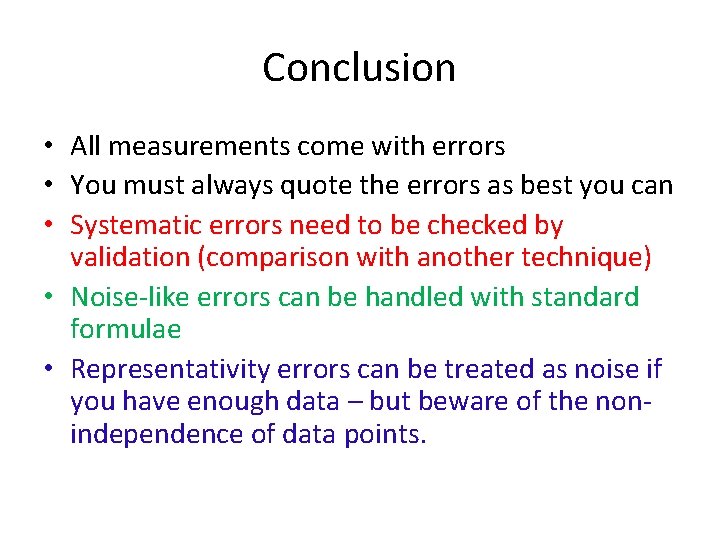 Conclusion

• All measurements come with errors
• You must always quote the errors as best you can
• Systematic errors need to be checked by validation (comparison with another technique)
• Noise-like errors can be handled with standard formulae
• Representativity errors can be treated as noise if you have enough data – but beware of the non-independence of data points.